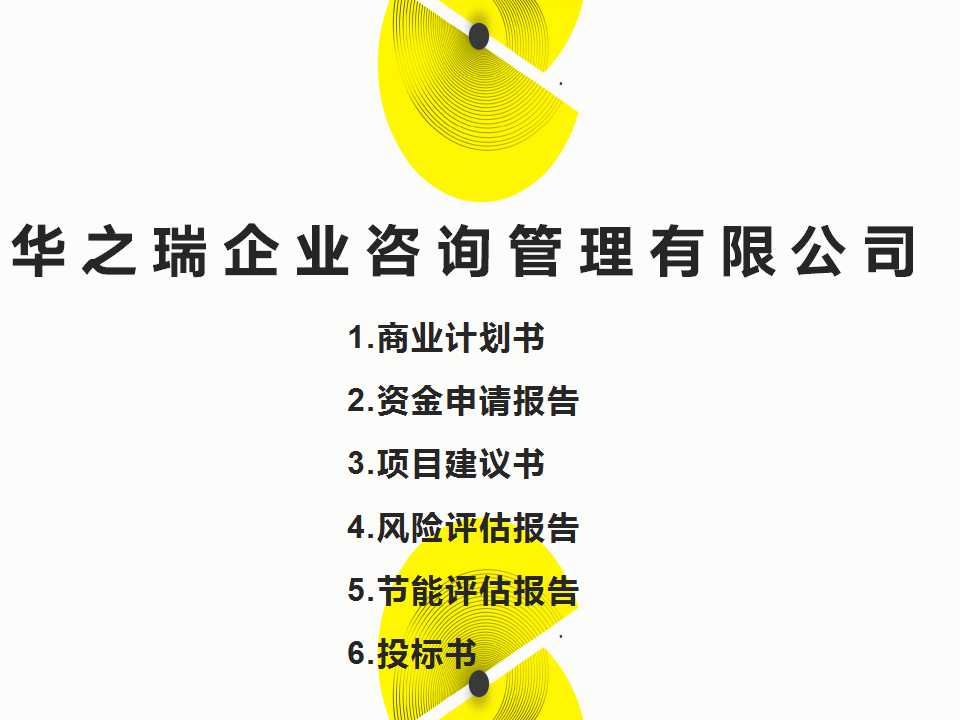 华之瑞企业咨询管理有限公司

1.商业计划书
2.资金申请报告
3.项目建议书
4.风险评估报告
5.节能评估报告
6.投标书